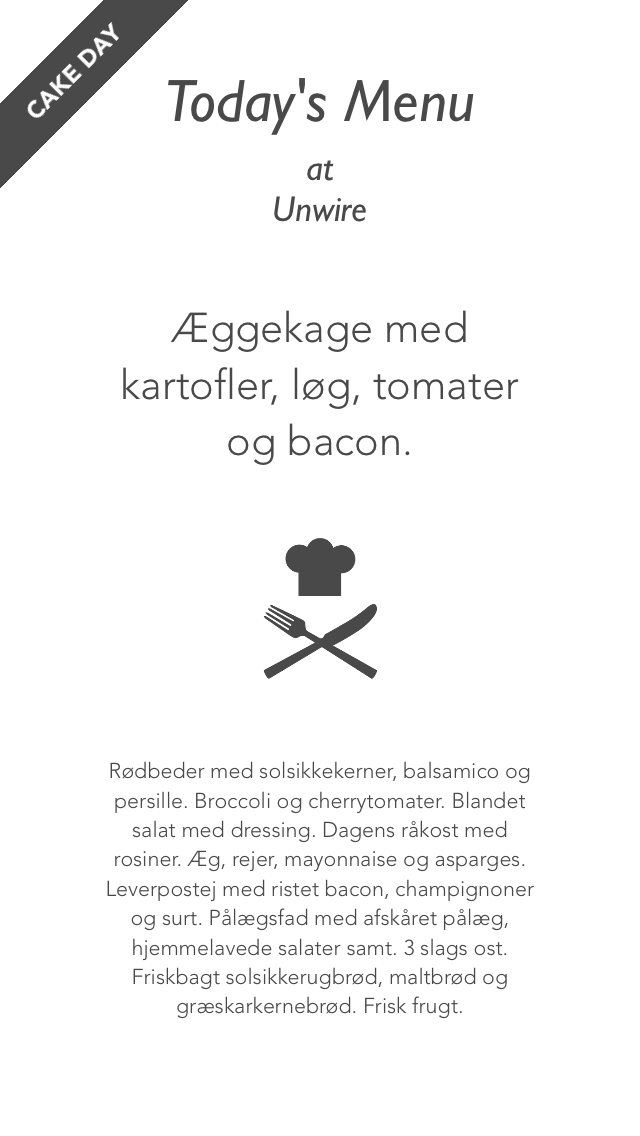 CAKE DAY

Today's Menu

at
Unwire

Æggekage med kartofler, løg, tomater og bacon.

Rødbeder med solsikkekerner, balsamico og persille. Broccoli og cherrytomater. Blandet salat med dressing. Dagens råkost med rosiner. Æg, rejer, mayonnaise og asparges. Leverpostej med ristet bacon, champignoner og surt. Pålægsfad med afskåret pålæg, hjemmelavede salater samt. 3 slags ost. Friskbagt solsikkerugbrød, maltbrød og græskarkernebrød. Frisk frugt.